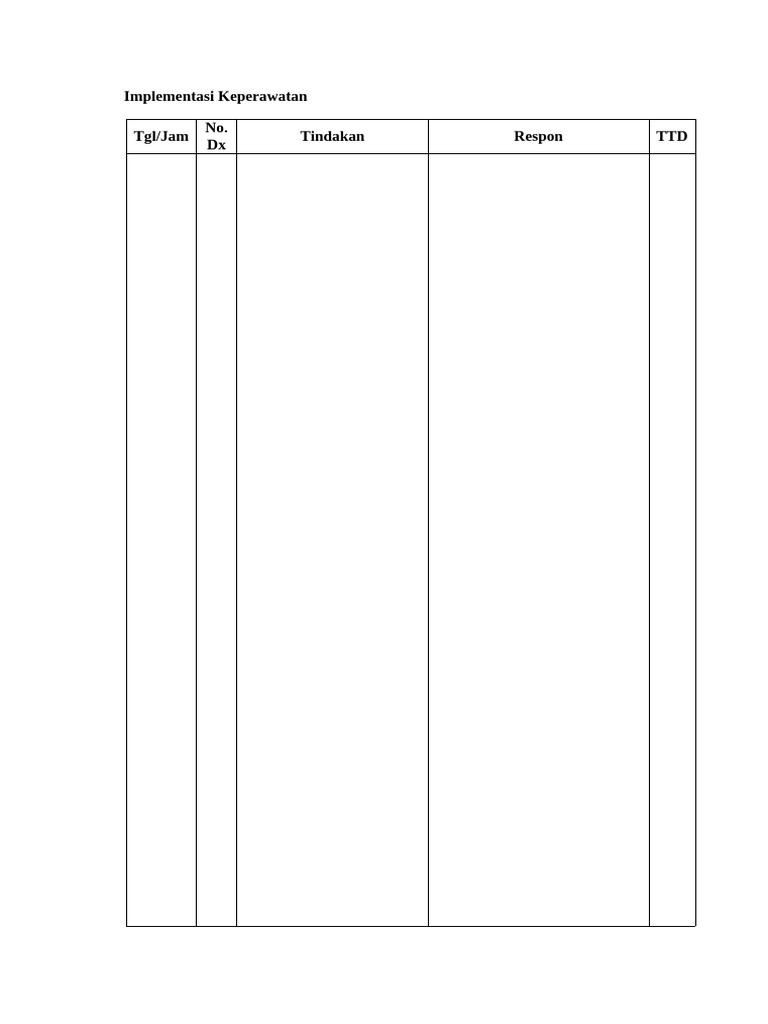 Implementasi Keperawatan

| Tgl/Jam | No. Dx | Tindakan | Respon | TTD |
|---|---|---|---|---|
| | | | | |